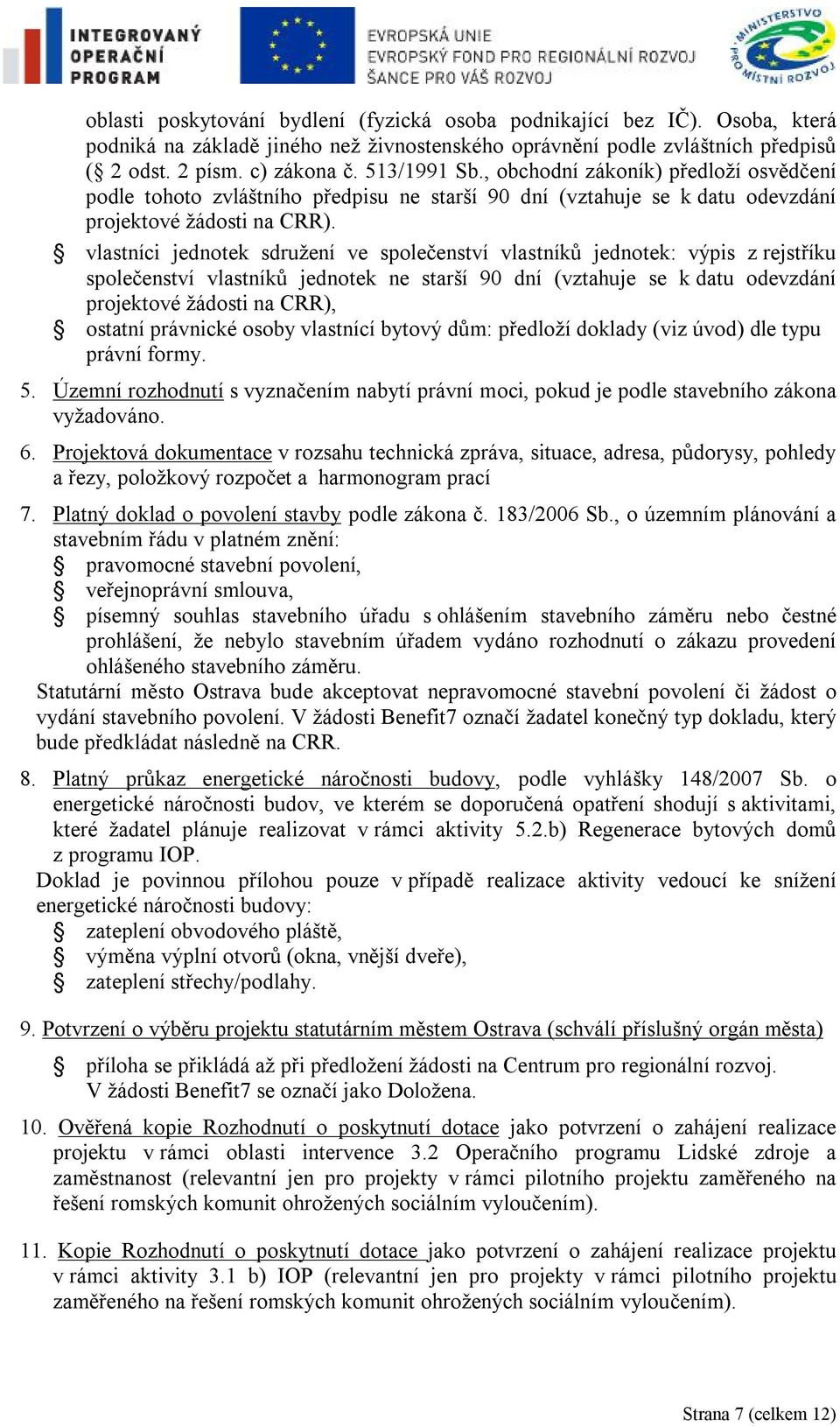 INTEGROVANÝ OPERAČNÍ PROGRAM

EVROPSKÁ UNIE
EVROPSKÝ FOND PRO REGIONÁLNÍ ROZVOJ
ŠANCE PRO VÁŠ ROZVOJ

MINISTERSTVO PRO MÍSTNÍ ROZVOJ

oblasti poskytování bydlení (fyzická osoba podnikající bez IČ). Osoba, která podniká na základě jiného než živnostenského oprávnění podle zvláštních předpisů (§ 2 odst. 2 písm. c) zákona č. 513/1991 Sb., obchodní zákoník) předloží osvědčení podle tohoto zvláštního předpisu ne starší 90 dní (vztahuje se k datu odevzdání projektové žádosti na CRR).

§ vlastníci jednotek sdružení ve společenství vlastníků jednotek: výpis z rejstříku společenství vlastníků jednotek ne starší 90 dní (vztahuje se k datu odevzdání projektové žádosti na CRR),

§ ostatní právnické osoby vlastnící bytový dům: předloží doklady (viz úvod) dle typu právní formy.

5. Územní rozhodnutí s vyznačením nabytí právní moci, pokud je podle stavebního zákona vyžadováno.

6. Projektová dokumentace v rozsahu technická zpráva, situace, adresa, půdorysy, pohledy a řezy, položkový rozpočet a harmonogram prací

7. Platný doklad o povolení stavby podle zákona č. 183/2006 Sb., o územním plánování a stavebním řádu v platném znění:

§ pravomocné stavební povolení,

§ veřejnoprávní smlouva,

§ písemný souhlas stavebního úřadu s ohlášením stavebního záměru nebo čestné prohlášení, že nebylo stavebním úřadem vydáno rozhodnutí o zákazu provedení ohlášeného stavebního záměru.

Statutární město Ostrava bude akceptovat nepravomocné stavební povolení či žádost o vydání stavebního povolení. V žádosti Benefit7 označí žadatel konečný typ dokladu, který bude předkládat následně na CRR.

8. Platný průkaz energetické náročnosti budovy, podle vyhlášky 148/2007 Sb. o energetické náročnosti budov, ve kterém se doporučená opatření shodují s aktivitami, které žadatel plánuje realizovat v rámci aktivity 5.2.b) Regenerace bytových domů z programu IOP.

Doklad je povinnou přílohou pouze v případě realizace aktivity vedoucí ke snížení energetické náročnosti budovy:

§ zateplení obvodového pláště,

§ výměna výplní otvorů (okna, vnější dveře),

§ zateplení střechy/podlahy.

9. Potvrzení o výběru projektu statutárním městem Ostrava (schválí příslušný orgán města)

§ příloha se přikládá až při předložení žádosti na Centrum pro regionální rozvoj. V žádosti Benefit7 se označí jako Doložena.

10. Ověřená kopie Rozhodnutí o poskytnutí dotace jako potvrzení o zahájení realizace projektu v rámci oblasti intervence 3.2 Operačního programu Lidské zdroje a zaměstnanost (relevantní jen pro projekty v rámci pilotního projektu zaměřeného na řešení romských komunit ohrožených sociálním vyloučením).

11. Kopie Rozhodnutí o poskytnutí dotace jako potvrzení o zahájení realizace projektu v rámci aktivity 3.1 b) IOP (relevantní jen pro projekty v rámci pilotního projektu zaměřeného na řešení romských komunit ohrožených sociálním vyloučením).

Strana 7 (celkem 12)